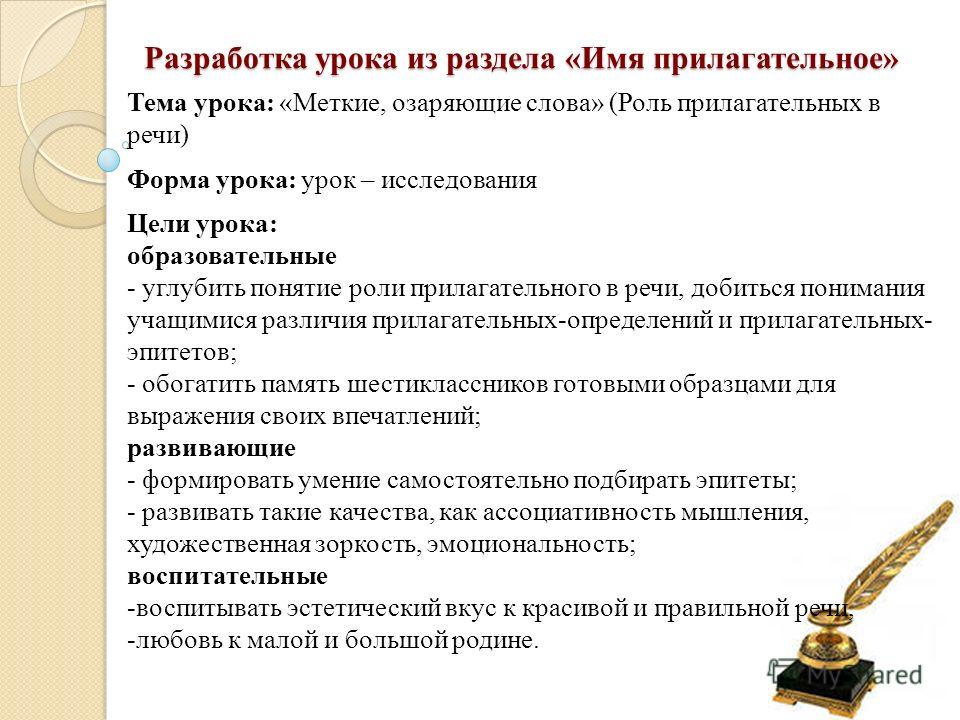 Разработка урока из раздела «Имя прилагательное»

Тема урока: «Меткие, озаряющие слова» (Роль прилагательных в речи)

Форма урока: урок – исследования

Цели урока:
образовательные
- углубить понятие роли прилагательного в речи, добиться понимания учащимися различия прилагательных-определений и прилагательных-эпитетов;
- обогатить память шестиклассников готовыми образцами для выражения своих впечатлений;
развивающие
- формировать умение самостоятельно подбирать эпитеты;
- развивать такие качества, как ассоциативность мышления, художественная зоркость, эмоциональность;
воспитательные
-воспитывать эстетический вкус к красивой и правильной речи;
-любовь к малой и большой родине.

MyShared